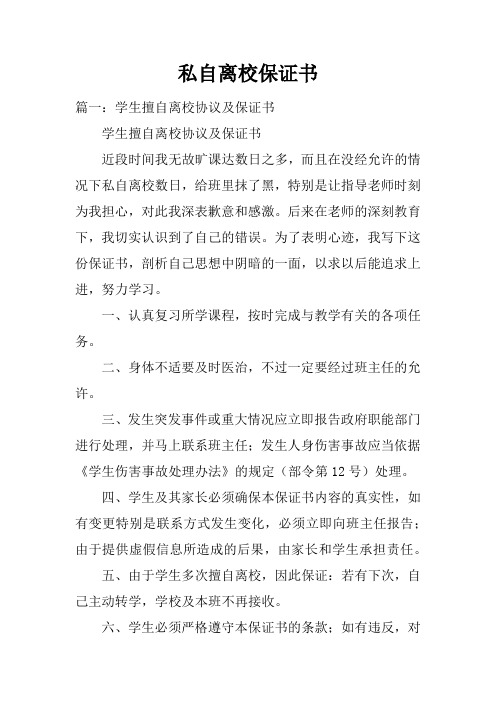 私自离校保证书

篇一：学生擅自离校协议及保证书

学生擅自离校协议及保证书

近段时间我无故旷课达数日之多，而且在没经允许的情况下私自离校数日，给班里抹了黑，特别是让指导老师时刻为我担心，对此我深表歉意和感激。后来在老师的深刻教育下，我切实认识到了自己的错误。为了表明心迹，我写下这份保证书，剖析自己思想中阴暗的一面，以求以后能追求上进，努力学习。

一、认真复习所学课程，按时完成与教学有关的各项任务。

二、身体不适要及时医治，不过一定要经过班主任的允许。

三、发生突发事件或重大情况应立即报告政府职能部门进行处理，并马上联系班主任；发生人身伤害事故应当依据《学生伤害事故处理办法》的规定（部令第12号）处理。

四、学生及其家长必须确保本保证书内容的真实性，如有变更特别是联系方式发生变化，必须立即向班主任报告；由于提供虚假信息所造成的后果，由家长和学生承担责任。

五、由于学生多次擅自离校，因此保证：若有下次，自己主动转学，学校及本班不再接收。

六、学生必须严格遵守本保证书的条款；如有违反，对